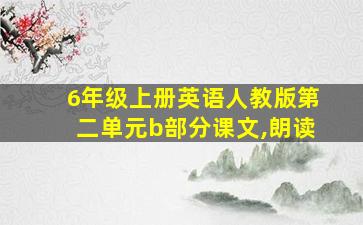 6年级上册英语人教版第二单元b部分课文,朗读